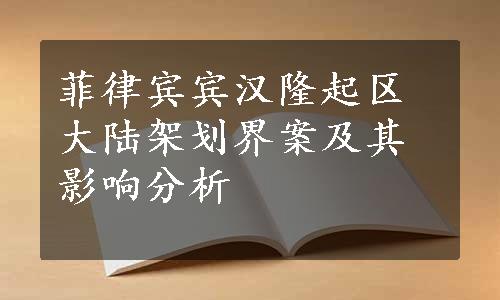 菲律宾宾汉隆起区大陆架划界案及其影响分析